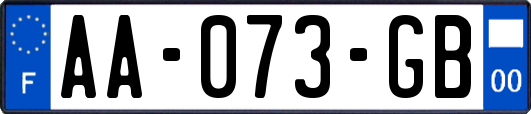 F

AA-073-GB

00